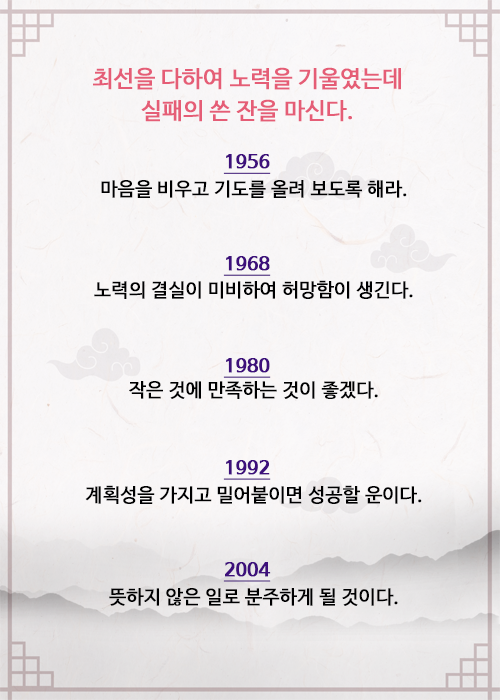 최선을 다하여 노력을 기울였는데
실패의 쓴 잔을 마신다.

1956
마음을 비우고 기도를 올려 보도록 해라.

1968
노력의 결실이 미비하여 허망함이 생긴다.

1980
작은 것에 만족하는 것이 좋겠다.

1992
계획성을 가지고 밀어붙이면 성공할 운이다.

2004
뜻하지 않은 일로 분주하게 될 것이다.